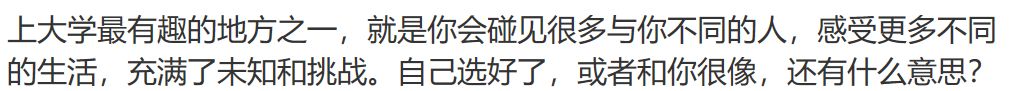 上大学最有趣的地方之一，就是你会碰见很多与你不同的人，感受更多不同的生活，充满了未知和挑战。自己选好了，或者和你很像，还有什么意思？